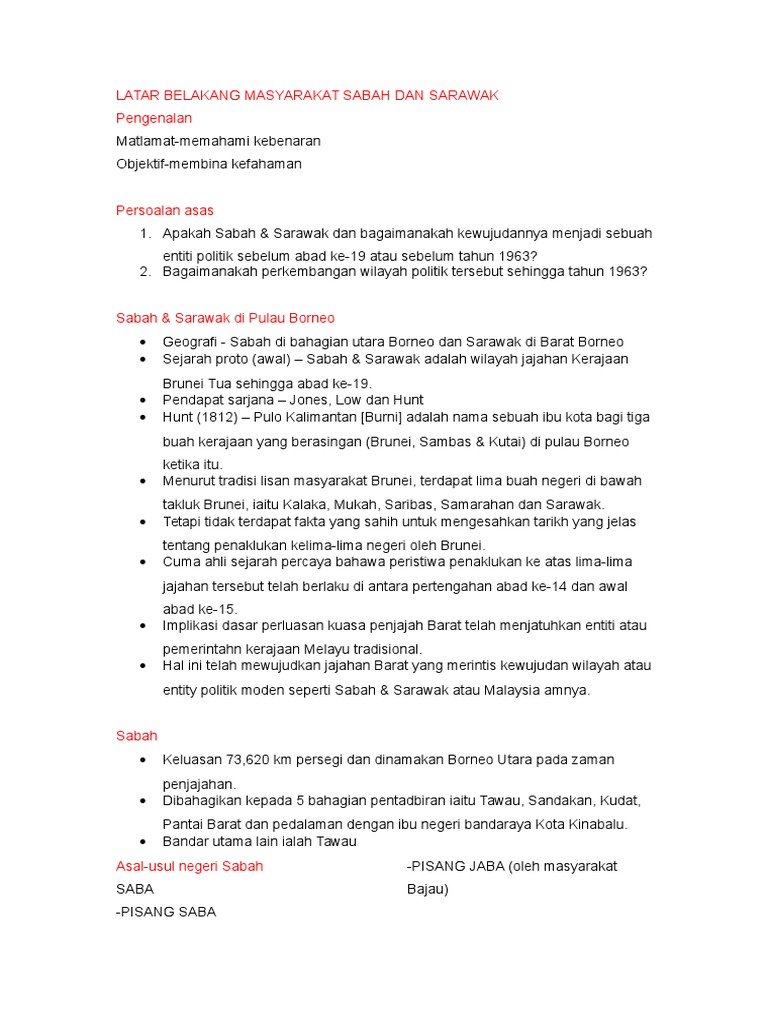 LATAR BELAKANG MASYARAKAT SABAH DAN SARAWAK
Pengenalan
Matlamat-memahami kebenaran
Objektif-membina kefahaman

Persoalan asas
1. Apakah Sabah & Sarawak dan bagaimanakah kewujudannya menjadi sebuah entiti politik sebelum abad ke-19 atau sebelum tahun 1963?
2. Bagaimanakah perkembangan wilayah politik tersebut sehingga tahun 1963?

Sabah & Sarawak di Pulau Borneo
• Geografi - Sabah di bahagian utara Borneo dan Sarawak di Barat Borneo
• Sejarah proto (awal) – Sabah & Sarawak adalah wilayah jajahan Kerajaan Brunei Tua sehingga abad ke-19.
• Pendapat sarjana – Jones, Low dan Hunt
• Hunt (1812) – Pulo Kalimantan [Burni] adalah nama sebuah ibu kota bagi tiga buah kerajaan yang berasingan (Brunei, Sambas & Kutai) di pulau Borneo ketika itu.
• Menurut tradisi lisan masyarakat Brunei, terdapat lima buah negeri di bawah takluk Brunei, iaitu Kalaka, Mukah, Saribas, Samarahan dan Sarawak.
• Tetapi tidak terdapat fakta yang sahih untuk mengesahkan tarikh yang jelas tentang penaklukan kelima-lima negeri oleh Brunei.
• Cuma ahli sejarah percaya bahawa peristiwa penaklukan ke atas lima-lima jajahan tersebut telah berlaku di antara pertengahan abad ke-14 dan awal abad ke-15.
• Implikasi dasar perluasan kuasa penjajah Barat telah menjatuhkan entiti atau pemerintahn kerajaan Melayu tradisional.
• Hal ini telah mewujudkan jajahan Barat yang merintis kewujudan wilayah atau entity politik moden seperti Sabah & Sarawak atau Malaysia amnya.

Sabah
• Keluasan 73,620 km persegi dan dinamakan Borneo Utara pada zaman penjajahan.
• Dibahagikan kepada 5 bahagian pentadbiran iaitu Tawau, Sandakan, Kudat, Pantai Barat dan pedalaman dengan ibu negeri bandaraya Kota Kinabalu.
• Bandar utama lain ialah Tawau

Asal-usul negeri Sabah
SABA
-PISANG SABA

-PISANG JABA (oleh masyarakat Bajau)